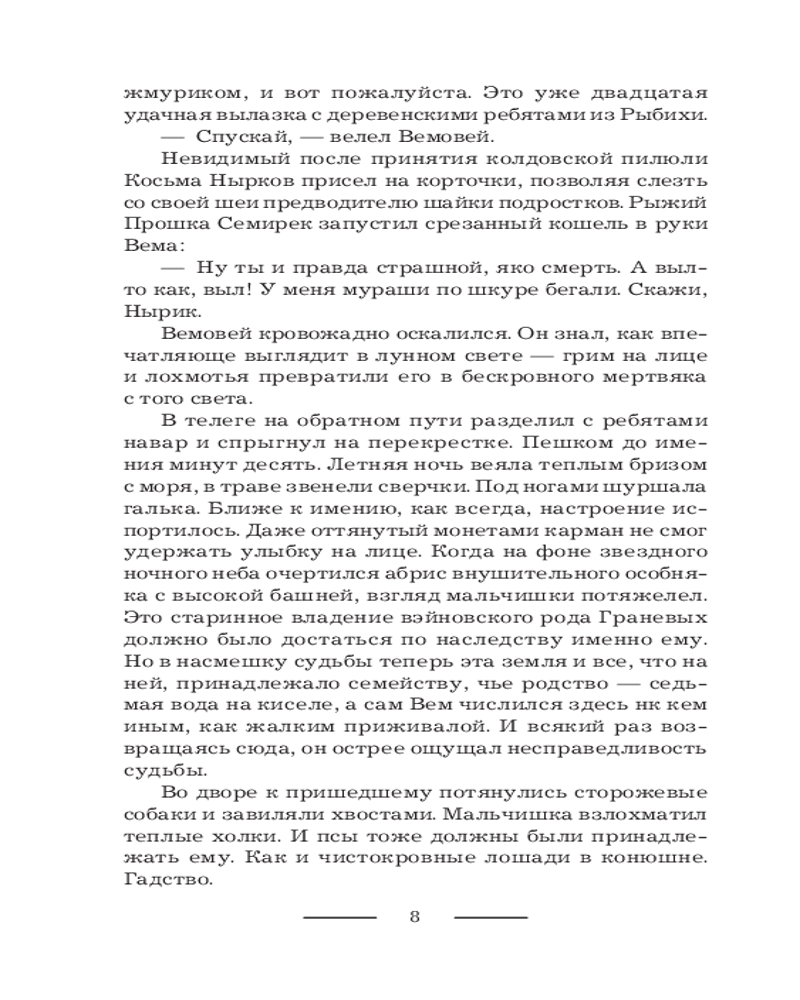 жмуриком, и вот пожалуйста. Это уже двадцатая удачная вылазка с деревенскими ребятами из Рыбихи.

— Спускай, — велел Вемовей.

Невидимый после принятия колдовской пилюли Косьма Нырков присел на корточки, позволяя слезть со своей шеи предводителю шайки подростков. Рыжий Прошка Семирек запустил срезанный кошель в руки Вема:

— Ну ты и правда страшной, яко смерть. А выл-то как, выл! У меня мураши по шкуре бегали. Скажи, Нырик.

Вемовей кровожадно оскалился. Он знал, как впечатляюще выглядит в лунном свете — грим на лице и лохмотья превратили его в бескровного мертвяка с того света.

В телеге на обратном пути разделил с ребятами навар и спрыгнул на перекрестке. Пешком до имения минут десять. Летняя ночь веяла теплым бризом с моря, в траве звенели сверчки. Под ногами шуршала галька. Ближе к имению, как всегда, настроение испортилось. Даже оттянутый монетами карман не смог удержать улыбку на лице. Когда на фоне звездного ночного неба очертился абрис внушительного особняка с высокой башней, взгляд мальчишки потяжелел. Это старинное владение вэйновского рода Граневых должно было достаться по наследству именно ему. Но в насмешку судьбы теперь эта земля и все, что на ней, принадлежало семейству, чье родство — седьмая вода на киселе, а сам Вем числился здесь нк кем иным, как жалким приживалой. И всякий раз возвращаясь сюда, он острее ощущал несправедливость судьбы.

Во дворе к пришедшему потянулись сторожевые собаки и завиляли хвостами. Мальчишка взлохматил теплые холки. И псы тоже должны были принадлежать ему. Как и чистокровные лошади в конюшне. Гадство.

8